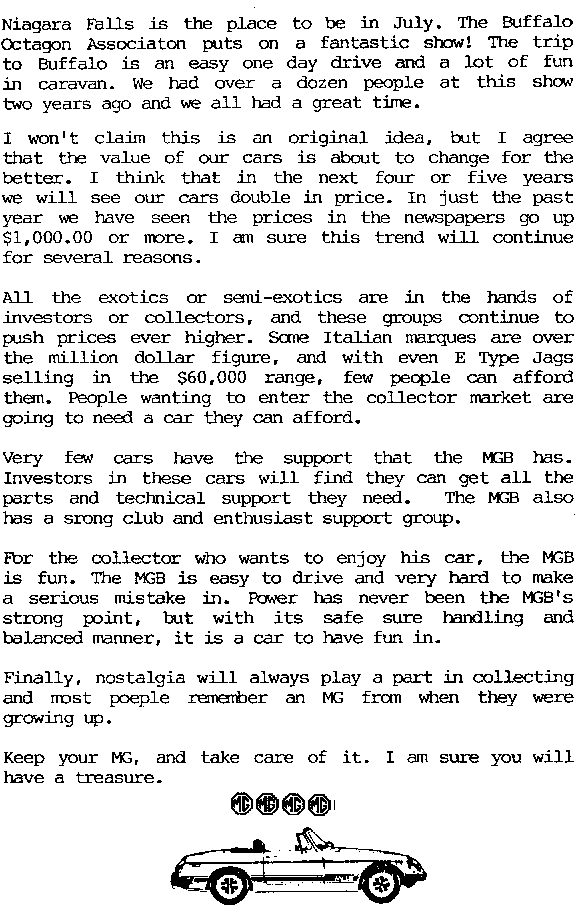 Niagara Falls is the place to be in July. The Buffalo Octagon Associaton puts on a fantastic show! The trip to Buffalo is an easy one day drive and a lot of fun in caravan. We had over a dozen people at this show two years ago and we all had a great time.

I won't claim this is an original idea, but I agree that the value of our cars is about to change for the better. I think that in the next four or five years we will see our cars double in price. In just the past year we have seen the prices in the newspapers go up $1,000.00 or more. I am sure this trend will continue for several reasons.

All the exotics or semi-exotics are in the hands of investors or collectors, and these groups continue to push prices ever higher. Some Italian marques are over the million dollar figure, and with even E Type Jags selling in the $60,000 range, few people can afford them. People wanting to enter the collector market are going to need a car they can afford.

Very few cars have the support that the MGB has. Investors in these cars will find they can get all the parts and technical support they need. The MGB also has a srong club and enthusiast support group.

For the collector who wants to enjoy his car, the MGB is fun. The MGB is easy to drive and very hard to make a serious mistake in. Power has never been the MGB's strong point, but with its safe sure handling and balanced manner, it is a car to have fun in.

Finally, nostalgia will always play a part in collecting and most poeple remember an MG from when they were growing up.

Keep your MG, and take care of it. I am sure you will have a treasure.

MG MG MG MG